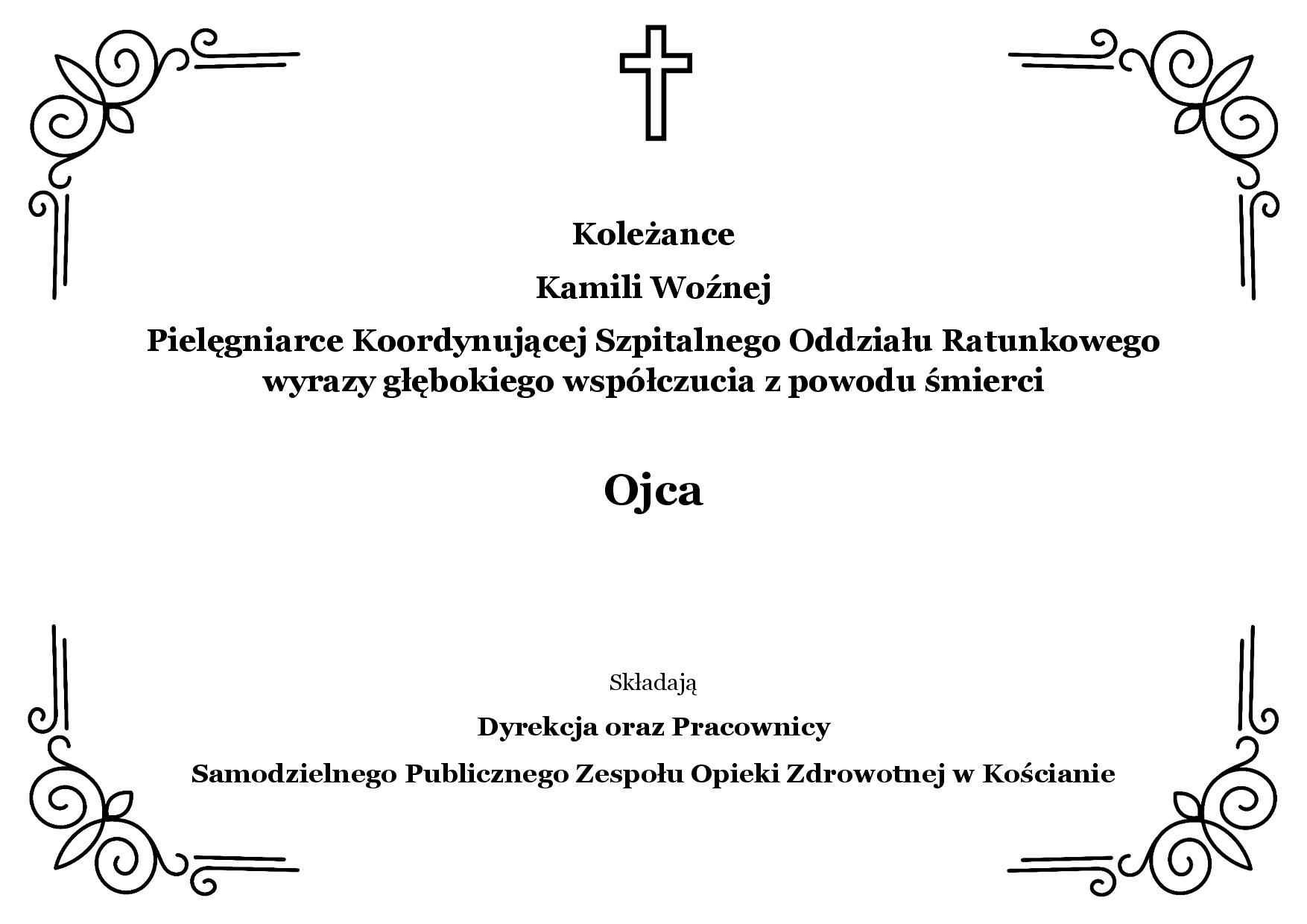 Koleżance

Kamili Woźnej

Pielęgniarce Koordynującej Szpitalnego Oddziału Ratunkowego wyrazy głębokiego współczucia z powodu śmierci

Ojca

Składają

Dyrekcja oraz Pracownicy

Samodzielnego Publicznego Zespołu Opieki Zdrowotnej w Kościanie